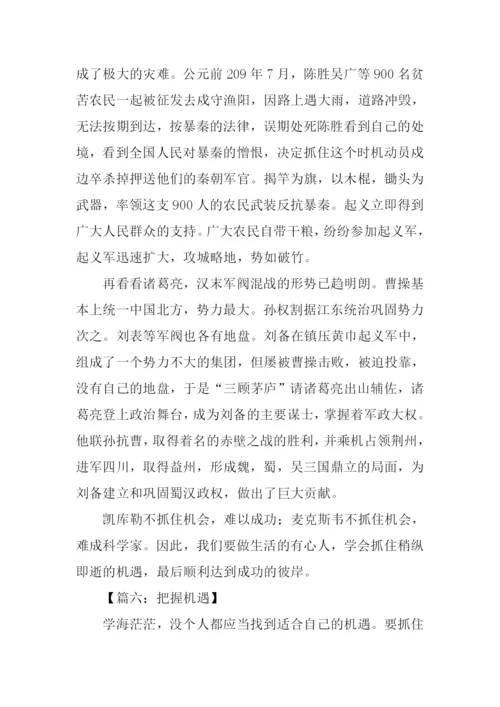 成了极大的灾难。公元前 209 年 7 月，陈胜吴广等 900 名贫苦农民一起被征发去戍守渔阳，因路上遇大雨，道路冲毁，无法按期到达，按暴秦的法律，误期处死陈胜看到自己的处境，看到全国人民对暴秦的憎恨，决定抓住这个时机动员戍边卒杀掉押送他们的秦朝军官。揭竿为旗，以木棍，锄头为武器，率领这支 900 人的农民武装反抗暴秦。起义立即得到广大人民群众的支持。广大农民自带干粮，纷纷参加起义军，起义军迅速扩大，攻城略地，势如破竹。

再看看诸葛亮，汉末军阀混战的形势已趋明朗。曹操基本上统一中国北方，势力最大。孙权割据江东统治巩固势力次之。刘表等军阀也各有地盘。刘备在镇压黄巾起义军中，组成了一个势力不大的集团，但屡被曹操击败，被迫投靠，没有自己的地盘，于是“三顾茅庐”请诸葛亮出山辅佐，诸葛亮登上政治舞台，成为刘备的主要谋士，掌握着军政大权。他联孙抗曹，取得着名的赤壁之战的胜利，并乘机占领荆州，进军四川，取得益州，形成魏，蜀，吴三国鼎立的局面，为刘备建立和巩固蜀汉政权，做出了巨大贡献。

凯库勒不抓住机会，难以成功；麦克斯韦不抓住机会，难成科学家。因此，我们要做生活的有心人，学会抓住稍纵即逝的机遇，最后顺利达到成功的彼岸。

【篇六：把握机遇】

学海茫茫，没个人都应当找到适合自己的机遇。要抓住